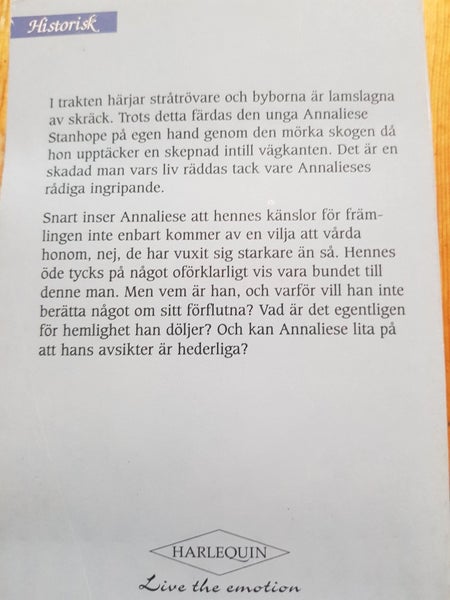 Historisk

I trakten härjar stråtrövare och byborna är lamslagna av skräck. Trots detta färdas den unga Annaliese Stanhope på egen hand genom den mörka skogen då hon upptäcker en skepnad intill vägkanten. Det är en skadad man vars liv räddas tack vare Annalieses rådiga ingripande.

Snart inser Annaliese att hennes känslor för främlingen inte enbart kommer av en vilja att vårda honom, nej, de har vuxit sig starkare än så. Hennes öde tycks på något oförklarligt vis vara bundet till denne man. Men vem är han, och varför vill han inte berätta något om sitt förflutna? Vad är det egentligen för hemlighet han döljer? Och kan Annaliese lita på att hans avsikter är hederliga?

HARLEQUIN

Live the emotion